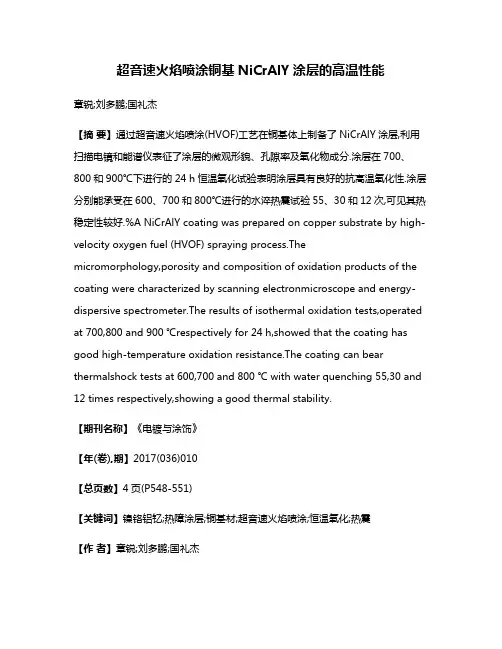 超音速火焰喷涂铜基 NiCrAlY 涂层的高温性能

章锐;刘多鹏;国礼杰

【摘 要】通过超音速火焰喷涂(HVOF)工艺在铜基体上制备了 NiCrAlY 涂层,利用扫描电镜和能谱仪表征了涂层的微观形貌、孔隙率及氧化物成分.涂层在 700、800 和 900°C下进行的 24 h 恒温氧化试验表明涂层具有良好的抗高温氧化性.涂层分别能承受在 600、700 和 800°C进行的水淬热震试验 55、30 和 12 次,可见其热稳定性较好.%A NiCrAlY coating was prepared on copper substrate by high-velocity oxygen fuel (HVOF) spraying process.The micromorphology,porosity and composition of oxidation products of the coating were characterized by scanning electronmicroscope and energy-dispersive spectrometer.The results of isothermal oxidation tests,operated at 700,800 and 900 °Crespectively for 24 h,showed that the coating has good high-temperature oxidation resistance.The coating can bear thermalshock tests at 600,700 and 800 °C with water quenching 55,30 and 12 times respectively,showing a good thermal stability.

【期刊名称】《电镀与涂饰》

【年(卷),期】2017(036)010

【总页数】4 页(P548-551)

【关键词】镍铬铝钇;热障涂层;铜基材;超音速火焰喷涂;恒温氧化;热震

【作 者】章锐;刘多鹏;国礼杰